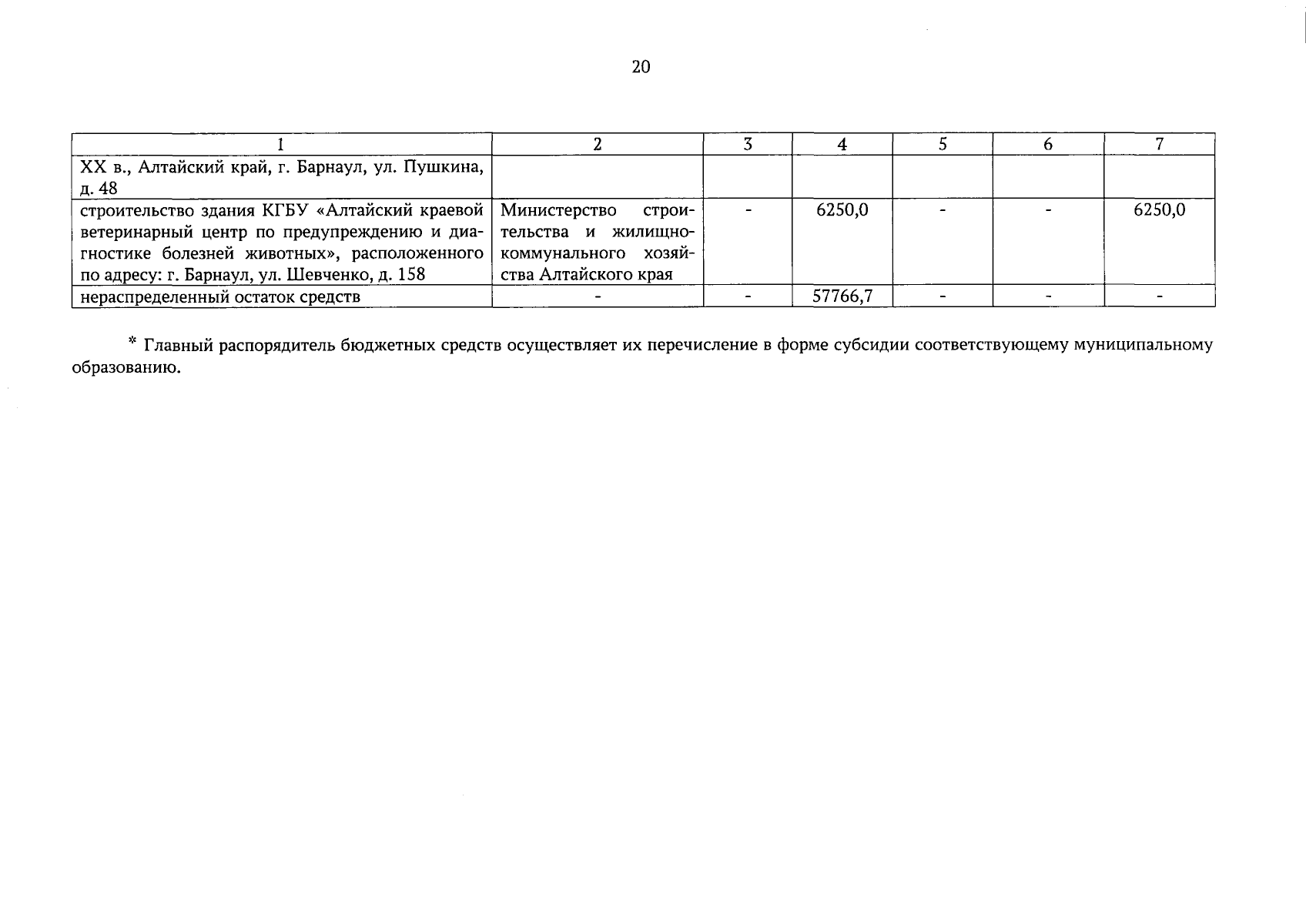 20

| 1 | 2 | 3 | 4 | 5 | 6 | 7 |
|---|---|---|---|---|---|---|
| XX в., Алтайский край, г. Барнаул, ул. Пушкина, д. 48 | | | | | | |
| строительство здания КГБУ «Алтайский краевой ветеринарный центр по предупреждению и диагностике болезней животных», расположенного по адресу: г. Барнаул, ул. Шевченко, д. 158 | Министерство строительства и жилищно-коммунального хозяйства Алтайского края | - | 6250,0 | - | - | 6250,0 |
| нераспределенный остаток средств | - | - | 57766,7 | - | - | - |

* Главный распорядитель бюджетных средств осуществляет их перечисление в форме субсидии соответствующему муниципальному образованию.